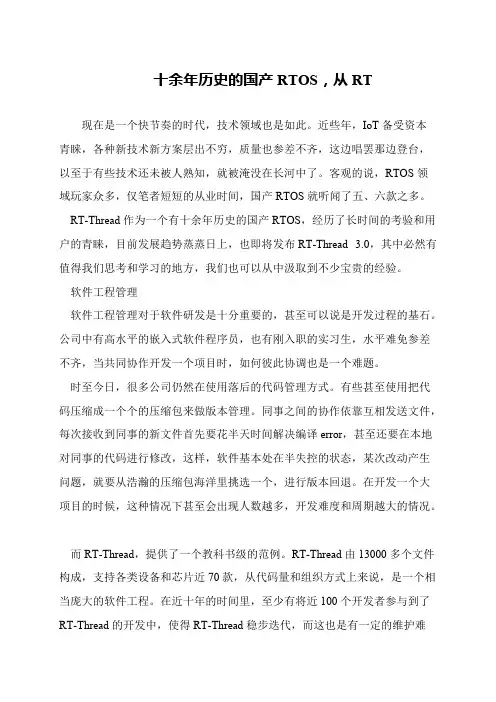 十余年历史的国产 RTOS，从 RT

现在是一个快节奏的时代，技术领域也是如此。近些年，IoT 备受资本青睐，各种新技术新方案层出不穷，质量也参差不齐，这边唱罢那边登台，以至于有些技术还未被人熟知，就被淹没在长河中了。客观的说，RTOS 领域玩家众多，仅笔者短短的从业时间，国产 RTOS 就听闻了五、六款之多。

RT-Thread 作为一个有十余年历史的国产 RTOS，经历了长时间的考验和用户的青睐，目前发展趋势蒸蒸日上，也即将发布 RT-Thread 3.0，其中必然有值得我们思考和学习的地方，我们也可以从中汲取到不少宝贵的经验。

软件工程管理

软件工程管理对于软件研发是十分重要的，甚至可以说是开发过程的基石。公司中有高水平的嵌入式软件程序员，也有刚入职的实习生，水平难免参差不齐，当共同协作开发一个项目时，如何彼此协调也是一个难题。

时至今日，很多公司仍然在使用落后的代码管理方式。有些甚至使用把代码压缩成一个个的压缩包来做版本管理。同事之间的协作依靠互相发送文件，每次接收到同事的新文件首先要花半天时间解决编译 error，甚至还要在本地对同事的代码进行修改，这样，软件基本处在半失控的状态，某次改动产生问题，就要从浩瀚的压缩包海洋里挑选一个，进行版本回退。在开发一个大项目的时候，这种情况下甚至会出现人数越多，开发难度和周期越大的情况。

而 RT-Thread，提供了一个教科书级的范例。RT-Thread 由 13000 多个文件构成，支持各类设备和芯片近 70 款，从代码量和组织方式上来说，是一个相当庞大的软件工程。在近十年的时间里，至少有将近 100 个开发者参与到了 RT-Thread 的开发中，使得 RT-Thread 稳步迭代，而这也是有一定的维护难